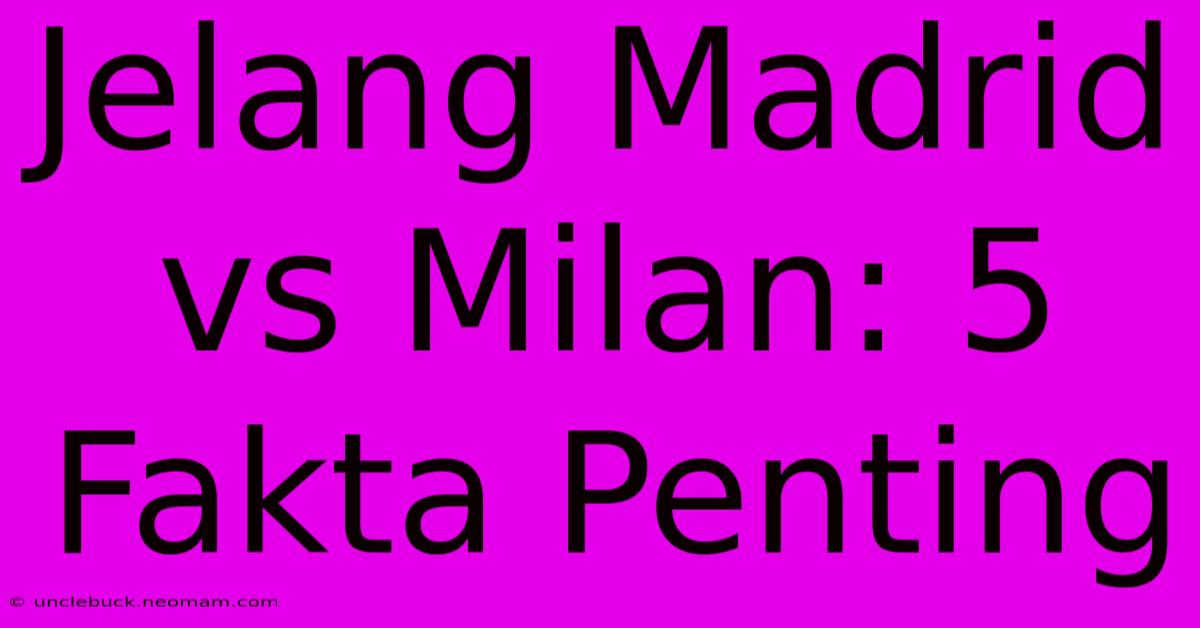 Jelang Madrid vs Milan: 5 Fakta Penting

© unclebuck.neomam.com